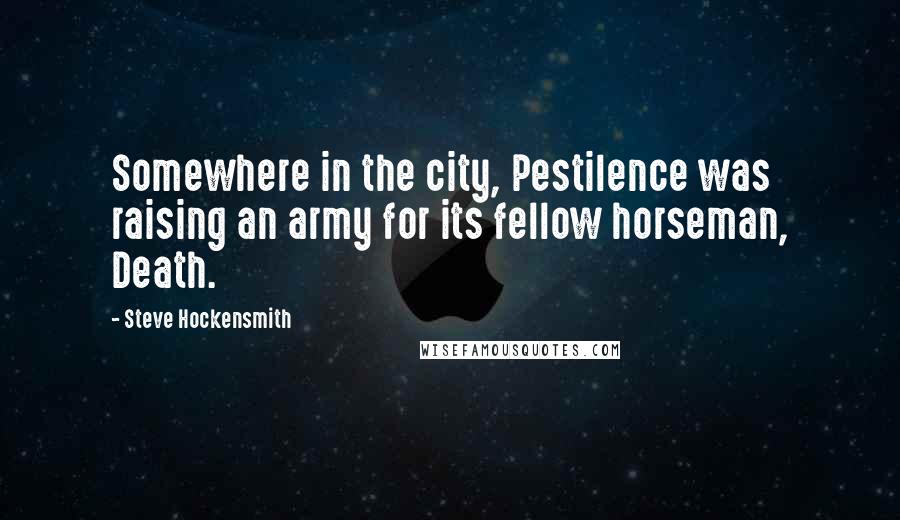 Somewhere in the city, Pestilence was raising an army for its fellow horseman, Death.

- Steve Hockensmith

WISEFAMOUSQUOTES.COM